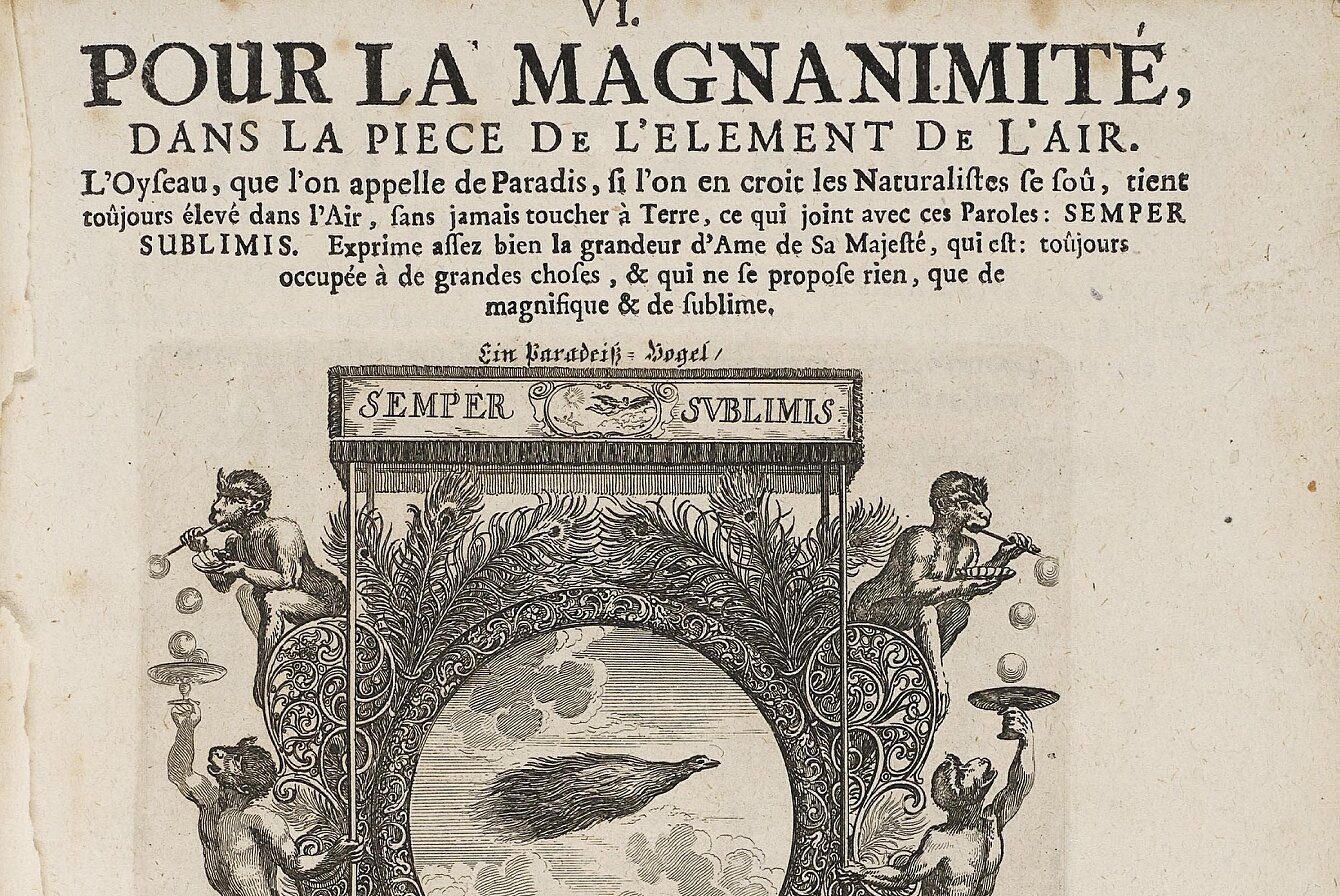 VI.
POUR LA MAGNANIMITÉ,
DANS LA PIECE DE L'ELEMENT DE L'AIR.

L'Oyseau, que l'on appelle de Paradis, si l'on en croit les Naturalistes se soû, tient toûjours élevé dans l'Air, sans jamais toucher à Terre, ce qui joint avec ces Paroles: SEMPER SUBLIMIS. Exprime assez bien la grandeur d'Ame de Sa Majesté, qui est: toûjours occupée à de grandes choses, & qui ne se propose rien, que de magnifique & de sublime.

Ein Paradeiß-Vogel/

SEMPER SVBLIMIS